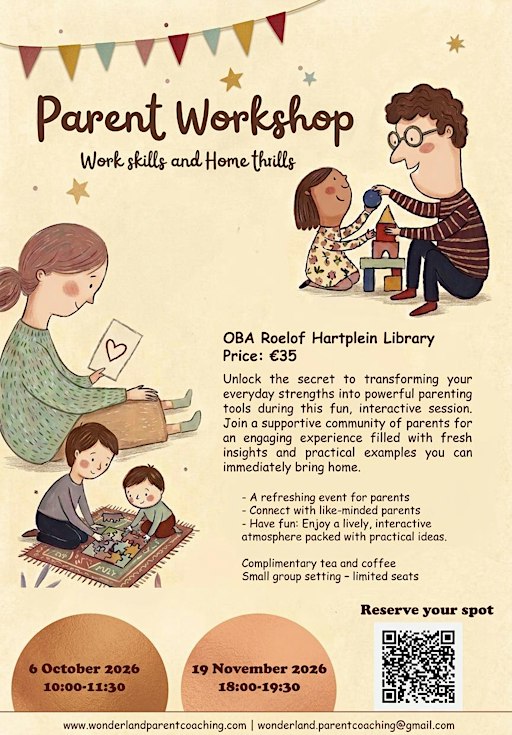 Parent Workshop

Work skills and Home thrills

OBA Roelof Hartplein Library
Price: €35

Unlock the secret to transforming your everyday strengths into powerful parenting tools during this fun, interactive session. Join a supportive community of parents for an engaging experience filled with fresh insights and practical examples you can immediately bring home.

- A refreshing event for parents
- Connect with like-minded parents
- Have fun: Enjoy a lively, interactive atmosphere packed with practical ideas.

Complimentary tea and coffee
Small group setting – limited seats

Reserve your spot

6 October 2026
10:00-11:30

19 November 2026
18:00-19:30

www.wonderlandparentcoaching.com | wonderland.parentcoaching@gmail.com